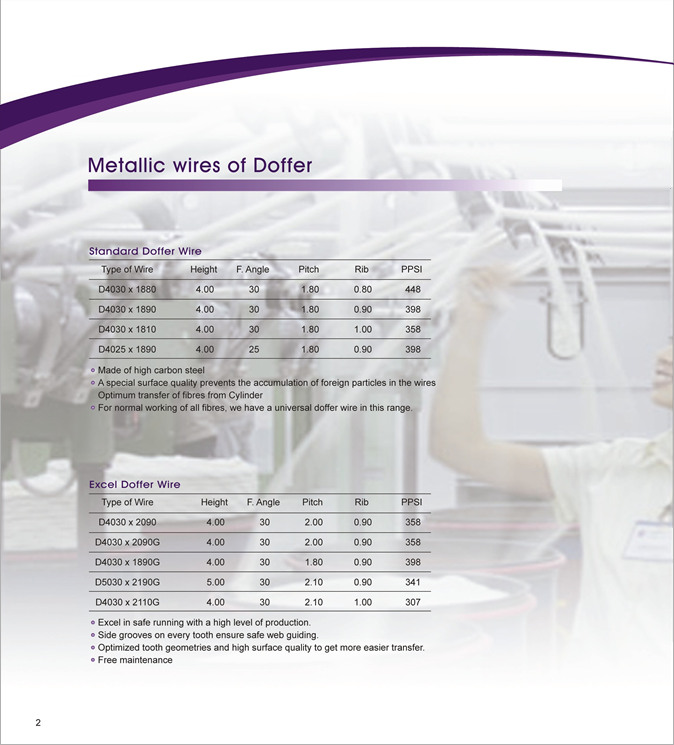 Metallic wires of Doffer

Standard Doffer Wire

| Type of Wire | Height | F. Angle | Pitch | Rib | PPSI |
|---|---|---|---|---|---|
| D4030 x 1880 | 4.00 | 30 | 1.80 | 0.80 | 448 |
| D4030 x 1890 | 4.00 | 30 | 1.80 | 0.90 | 398 |
| D4030 x 1810 | 4.00 | 30 | 1.80 | 1.00 | 358 |
| D4025 x 1890 | 4.00 | 25 | 1.80 | 0.90 | 398 |

Made of high carbon steel
A special surface quality prevents the accumulation of foreign particles in the wires Optimum transfer of fibres from Cylinder
For normal working of all fibres, we have a universal doffer wire in this range.

Excel Doffer Wire

| Type of Wire | Height | F. Angle | Pitch | Rib | PPSI |
|---|---|---|---|---|---|
| D4030 x 2090 | 4.00 | 30 | 2.00 | 0.90 | 358 |
| D4030 x 2090G | 4.00 | 30 | 2.00 | 0.90 | 358 |
| D4030 x 1890G | 4.00 | 30 | 1.80 | 0.90 | 398 |
| D5030 x 2190G | 5.00 | 30 | 2.10 | 0.90 | 341 |
| D4030 x 2110G | 4.00 | 30 | 2.10 | 1.00 | 307 |

Excel in safe running with a high level of production.
Side grooves on every tooth ensure safe web guiding.
Optimized tooth geometries and high surface quality to get more easier transfer.
Free maintenance

2